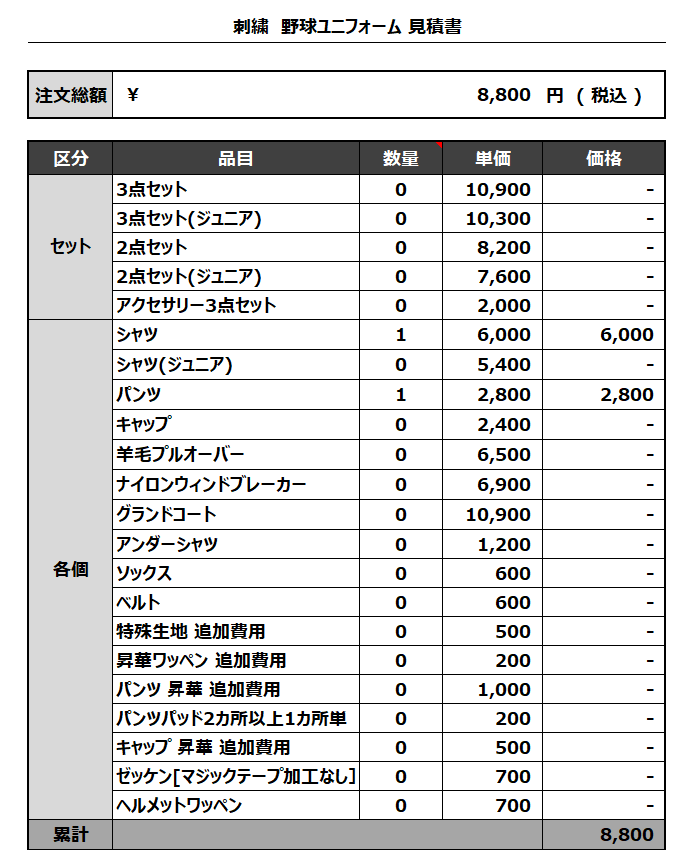 刺繍 野球ユニフォーム 見積書

| 注文総額 | ¥ 8,800 円 ( 税込 ) |
|---|---|

| 区分 | 品目 | 数量 | 単価 | 価格 |
|---|---|---|---|---|
| セット | 3点セット | 0 | 10,900 | - |
| | 3点セット(ジュニア) | 0 | 10,300 | - |
| | 2点セット | 0 | 8,200 | - |
| | 2点セット(ジュニア) | 0 | 7,600 | - |
| | アクセサリー3点セット | 0 | 2,000 | - |
| 各個 | シャツ | 1 | 6,000 | 6,000 |
| | シャツ(ジュニア) | 0 | 5,400 | - |
| | パンツ | 1 | 2,800 | 2,800 |
| | キャップ | 0 | 2,400 | - |
| | 羊毛プルオーバー | 0 | 6,500 | - |
| | ナイロンウィンドブレーカー | 0 | 6,900 | - |
| | グランドコート | 0 | 10,900 | - |
| | アンダーシャツ | 0 | 1,200 | - |
| | ソックス | 0 | 600 | - |
| | ベルト | 0 | 600 | - |
| | 特殊生地 追加費用 | 0 | 500 | - |
| | 昇華ワッペン 追加費用 | 0 | 200 | - |
| | パンツ 昇華 追加費用 | 0 | 1,000 | - |
| | パンツパッド2カ所以上1カ所単 | 0 | 200 | - |
| | キャップ 昇華 追加費用 | 0 | 500 | - |
| | ゼッケン[マジックテープ加工なし] | 0 | 700 | - |
| | ヘルメットワッペン | 0 | 700 | - |
| 累計 | | | | 8,800 |